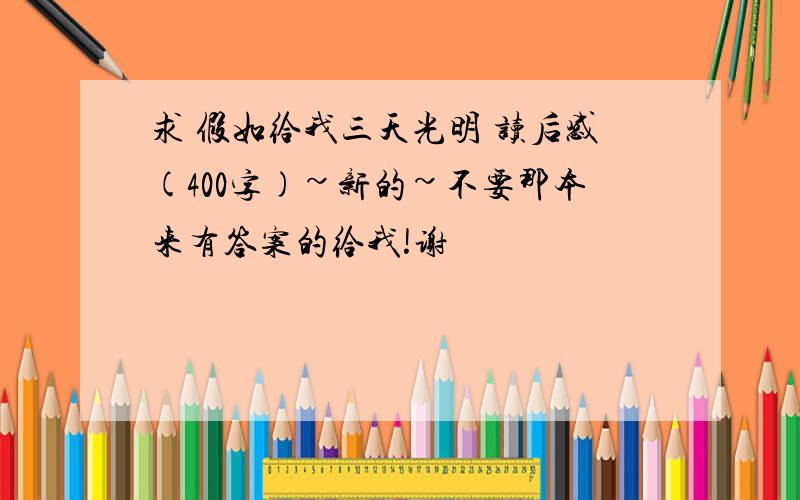 求 假如给我三天光明 读后感（400字）~新的~不要那本来有答案的给我!谢